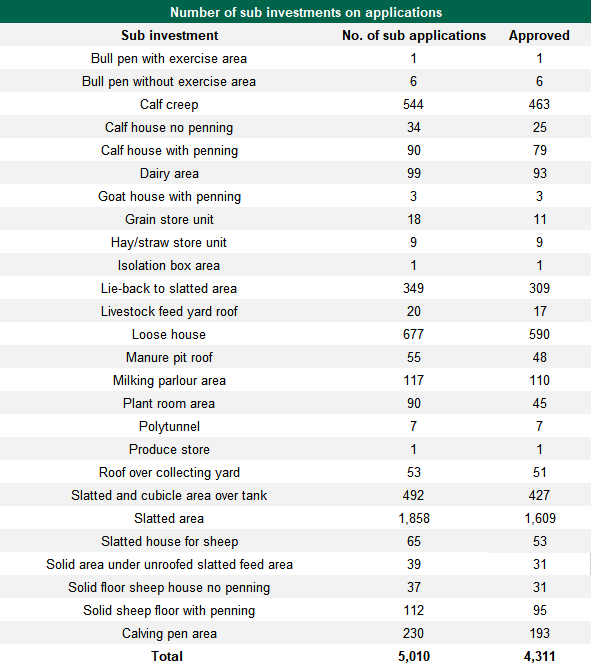 Number of sub investments on applications

| Sub investment | No. of sub applications | Approved |
|---|---|---|
| Bull pen with exercise area | 1 | 1 |
| Bull pen without exercise area | 6 | 6 |
| Calf creep | 544 | 463 |
| Calf house no penning | 34 | 25 |
| Calf house with penning | 90 | 79 |
| Dairy area | 99 | 93 |
| Goat house with penning | 3 | 3 |
| Grain store unit | 18 | 11 |
| Hay/straw store unit | 9 | 9 |
| Isolation box area | 1 | 1 |
| Lie-back to slatted area | 349 | 309 |
| Livestock feed yard roof | 20 | 17 |
| Loose house | 677 | 590 |
| Manure pit roof | 55 | 48 |
| Milking parlour area | 117 | 110 |
| Plant room area | 90 | 45 |
| Polytunnel | 7 | 7 |
| Produce store | 1 | 1 |
| Roof over collecting yard | 53 | 51 |
| Slatted and cubicle area over tank | 492 | 427 |
| Slatted area | 1,858 | 1,609 |
| Slatted house for sheep | 65 | 53 |
| Solid area under unroofed slatted feed area | 39 | 31 |
| Solid floor sheep house no penning | 37 | 31 |
| Solid sheep floor with penning | 112 | 95 |
| Calving pen area | 230 | 193 |
| Total | 5,010 | 4,311 |